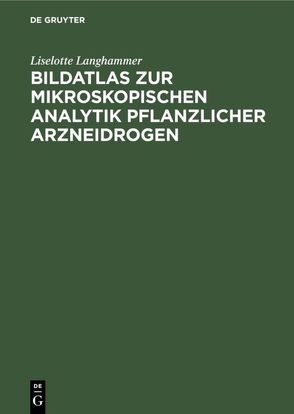 DE GRUYTER

Liselotte Langhammer

BILDATLAS ZUR MIKROSKOPISCHEN ANALYTIK PFLANZLICHER ARZNEIDROGEN

DE
G